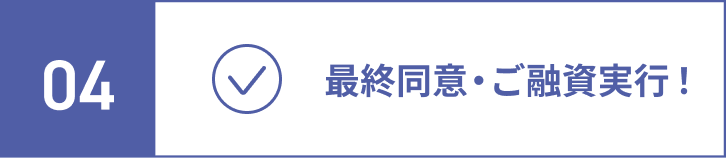 04

最終同意・ご融資実行！